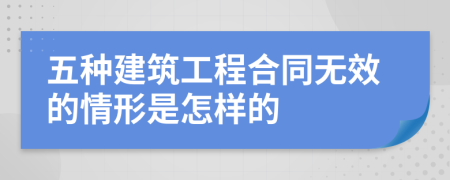 五种建筑工程合同无效的情形是怎样的